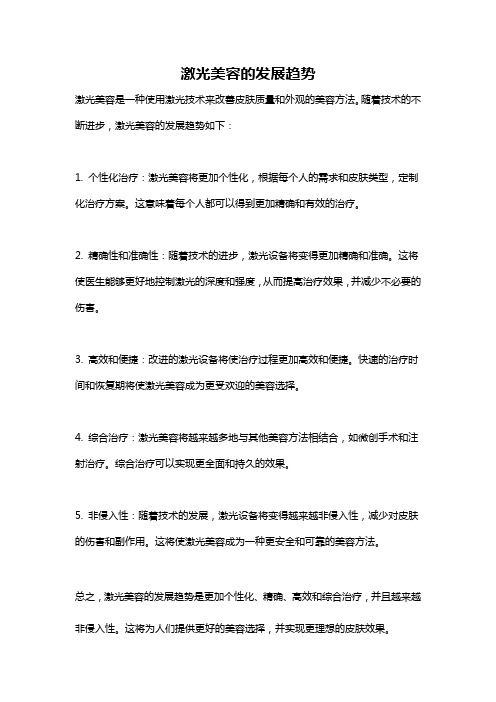 激光美容的发展趋势

激光美容是一种使用激光技术来改善皮肤质量和外观的美容方法。随着技术的不断进步，激光美容的发展趋势如下：

1. 个性化治疗：激光美容将更加个性化，根据每个人的需求和皮肤类型，定制化治疗方案。这意味着每个人都可以得到更加精确和有效的治疗。

2. 精确性和准确性：随着技术的进步，激光设备将变得更加精确和准确。这将使医生能够更好地控制激光的深度和强度，从而提高治疗效果，并减少不必要的伤害。

3. 高效和便捷：改进的激光设备将使治疗过程更加高效和便捷。快速的治疗时间和恢复期将使激光美容成为更受欢迎的美容选择。

4. 综合治疗：激光美容将越来越多地与其他美容方法相结合，如微创手术和注射治疗。综合治疗可以实现更全面和持久的效果。

5. 非侵入性：随着技术的发展，激光设备将变得越来越非侵入性，减少对皮肤的伤害和副作用。这将使激光美容成为一种更安全和可靠的美容方法。

总之，激光美容的发展趋势是更加个性化、精确、高效和综合治疗，并且越来越非侵入性。这将为人们提供更好的美容选择，并实现更理想的皮肤效果。